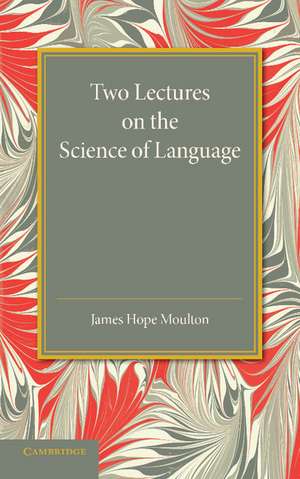 Two Lectures on the Science of Language

James Hope Moulton

CAMBRIDGE